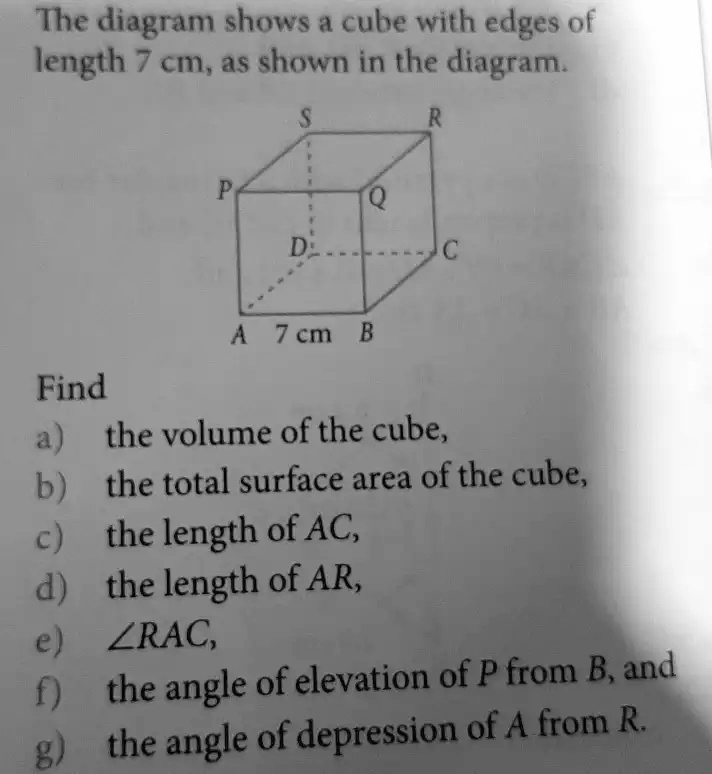 The diagram shows a cube with edges of length 7 cm, as shown in the diagram.

S R P Q D C A 7 cm B

Find

a) the volume of the cube,

b) the total surface area of the cube,

c) the length of $AC$,

d) the length of $AR$,

e) $\angle RAC$,

f) the angle of elevation of $P$ from $B$, and

g) the angle of depression of $A$ from $R$.